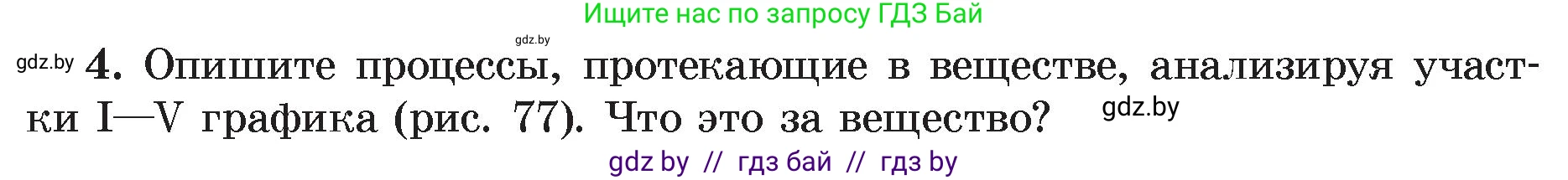 Ищите нас по запросу ГДЗ Бай

gdz.by

gdz.by 4. Опишите процессы, протекающие в веществе, анализируя участки I—V графика (рис. 77). Что это за вещество? gdz.by

gdz by // гдз бай // гдз by